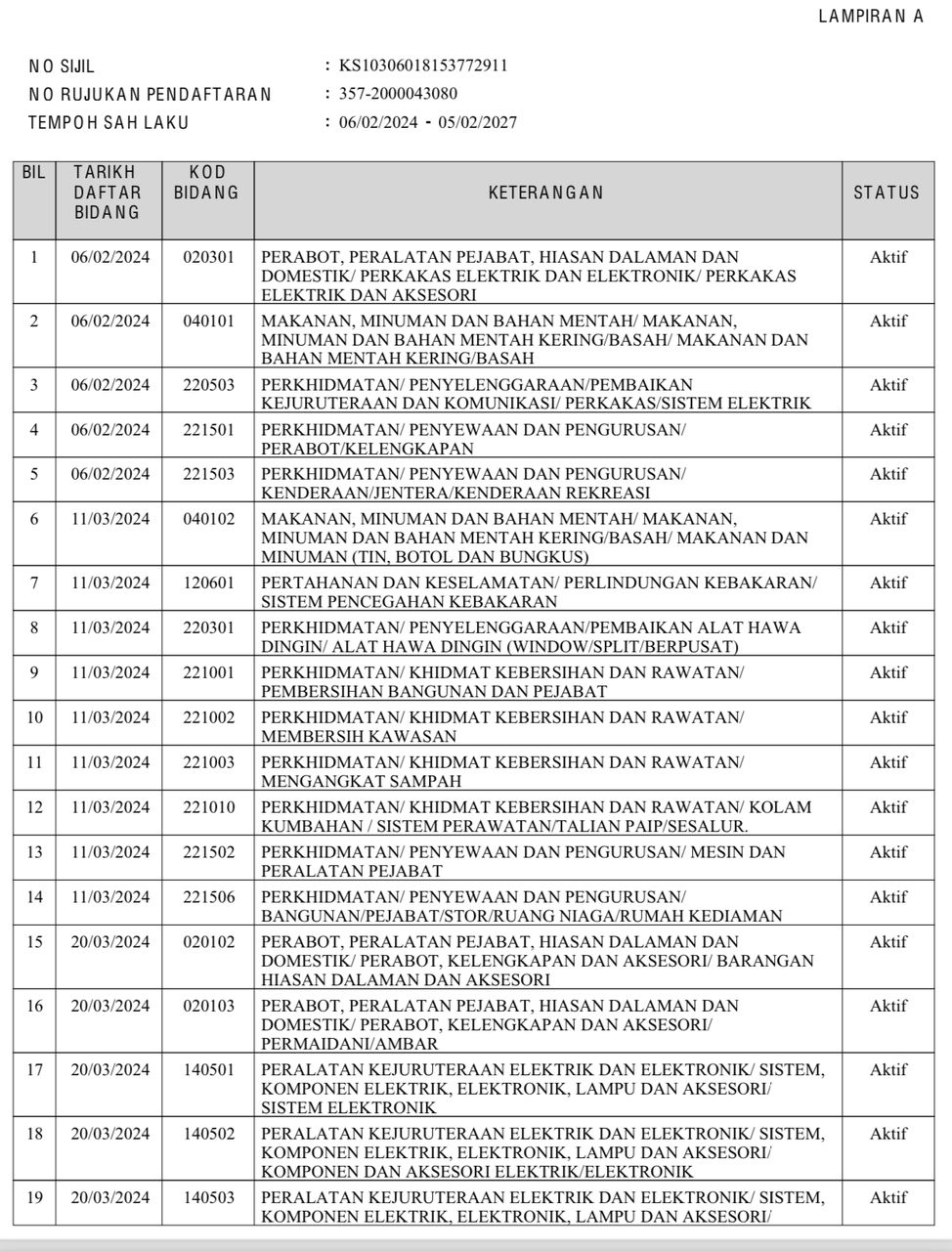 LAMPIRAN A

NO SIJIL : KS10306018153772911
NO RUJUKAN PENDAFTARAN : 357-2000043080
TEMPOH SAH LAKU : 06/02/2024 - 05/02/2027

| BIL | TARIKH DAFTAR BIDANG | KOD BIDANG | KETERANGAN | STATUS |
|---|---|---|---|---|
| 1 | 06/02/2024 | 020301 | PERABOT, PERALATAN PEJABAT, HIASAN DALAMAN DAN DOMESTIK/ PERKAKAS ELEKTRIK DAN ELEKTRONIK/ PERKAKAS ELEKTRIK DAN AKSESORI | Aktif |
| 2 | 06/02/2024 | 040101 | MAKANAN, MINUMAN DAN BAHAN MENTAH/ MAKANAN, MINUMAN DAN BAHAN MENTAH KERING/BASAH/ MAKANAN DAN BAHAN MENTAH KERING/BASAH | Aktif |
| 3 | 06/02/2024 | 220503 | PERKHIDMATAN/ PENYELENGGARAAN/PEMBAIKAN KEJURUTERAAN DAN KOMUNIKASI/ PERKAKAS/SISTEM ELEKTRIK | Aktif |
| 4 | 06/02/2024 | 221501 | PERKHIDMATAN/ PENYEWAAN DAN PENGURUSAN/ PERABOT/KELENGKAPAN | Aktif |
| 5 | 06/02/2024 | 221503 | PERKHIDMATAN/ PENYEWAAN DAN PENGURUSAN/ KENDERAAN/JENTERA/KENDERAAN REKREASI | Aktif |
| 6 | 11/03/2024 | 040102 | MAKANAN, MINUMAN DAN BAHAN MENTAH/ MAKANAN, MINUMAN DAN BAHAN MENTAH KERING/BASAH/ MAKANAN DAN MINUMAN (TIN, BOTOL DAN BUNGKUS) | Aktif |
| 7 | 11/03/2024 | 120601 | PERTAHANAN DAN KESELAMATAN/ PERLINDUNGAN KEBAKARAN/ SISTEM PENCEGAHAN KEBAKARAN | Aktif |
| 8 | 11/03/2024 | 220301 | PERKHIDMATAN/ PENYELENGGARAAN/PEMBAIKAN ALAT HAWA DINGIN/ ALAT HAWA DINGIN (WINDOW/SPLIT/BERPUSAT) | Aktif |
| 9 | 11/03/2024 | 221001 | PERKHIDMATAN/ KHIDMAT KEBERSIHAN DAN RAWATAN/ PEMBERSIHAN BANGUNAN DAN PEJABAT | Aktif |
| 10 | 11/03/2024 | 221002 | PERKHIDMATAN/ KHIDMAT KEBERSIHAN DAN RAWATAN/ MEMBERSIH KAWASAN | Aktif |
| 11 | 11/03/2024 | 221003 | PERKHIDMATAN/ KHIDMAT KEBERSIHAN DAN RAWATAN/ MENGANGKAT SAMPAH | Aktif |
| 12 | 11/03/2024 | 221010 | PERKHIDMATAN/ KHIDMAT KEBERSIHAN DAN RAWATAN/ KOLAM KUMBAHAN / SISTEM PERAWATAN/TALIAN PAIP/SESALUR. | Aktif |
| 13 | 11/03/2024 | 221502 | PERKHIDMATAN/ PENYEWAAN DAN PENGURUSAN/ MESIN DAN PERALATAN PEJABAT | Aktif |
| 14 | 11/03/2024 | 221506 | PERKHIDMATAN/ PENYEWAAN DAN PENGURUSAN/ BANGUNAN/PEJABAT/STOR/RUANG NIAGA/RUMAH KEDIAMAN | Aktif |
| 15 | 20/03/2024 | 020102 | PERABOT, PERALATAN PEJABAT, HIASAN DALAMAN DAN DOMESTIK/ PERABOT, KELENGKAPAN DAN AKSESORI/ BARANGAN HIASAN DALAMAN DAN AKSESORI | Aktif |
| 16 | 20/03/2024 | 020103 | PERABOT, PERALATAN PEJABAT, HIASAN DALAMAN DAN DOMESTIK/ PERABOT, KELENGKAPAN DAN AKSESORI/ PERMAIDANI/AMBAR | Aktif |
| 17 | 20/03/2024 | 140501 | PERALATAN KEJURUTERAAN ELEKTRIK DAN ELEKTRONIK/ SISTEM, KOMPONEN ELEKTRIK, ELEKTRONIK, LAMPU DAN AKSESORI/ SISTEM ELEKTRONIK | Aktif |
| 18 | 20/03/2024 | 140502 | PERALATAN KEJURUTERAAN ELEKTRIK DAN ELEKTRONIK/ SISTEM, KOMPONEN ELEKTRIK, ELEKTRONIK, LAMPU DAN AKSESORI/ KOMPONEN DAN AKSESORI ELEKTRIK/ELEKTRONIK | Aktif |
| 19 | 20/03/2024 | 140503 | PERALATAN KEJURUTERAAN ELEKTRIK DAN ELEKTRONIK/ SISTEM, KOMPONEN ELEKTRIK, ELEKTRONIK, LAMPU DAN AKSESORI/ | Aktif |